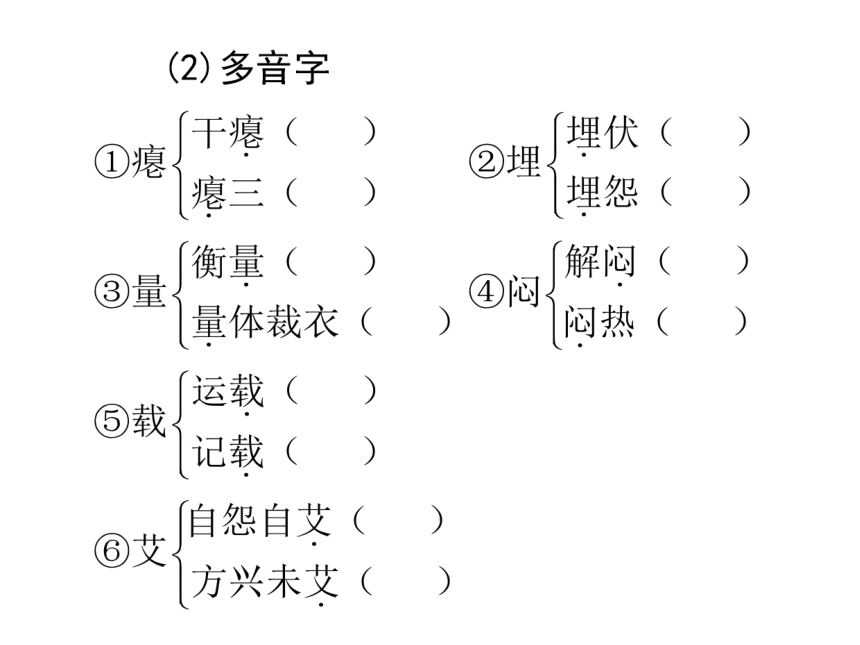 (2)多音字

①瘪 干瘪（ ）
瘪三（ ）

②埋 埋伏（ ）
埋怨（ ）

③量 衡量（ ）
量体裁衣（ ）

④闷 解闷（ ）
闷热（ ）

⑤载 运载（ ）
记载（ ）

⑥艾 自怨自艾（ ）
方兴未艾（ ）